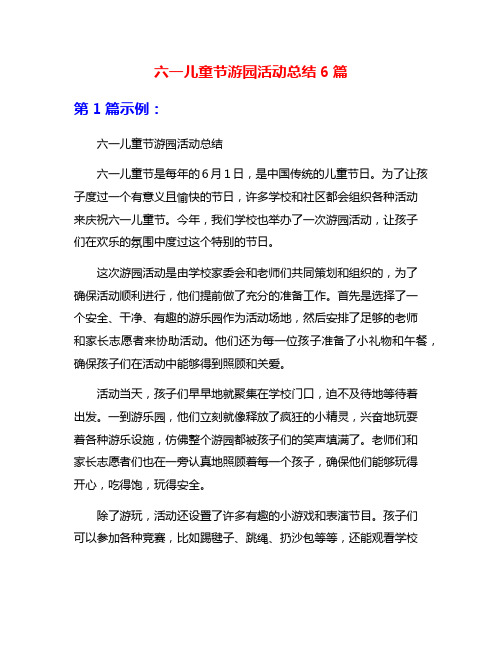 六一儿童节游园活动总结 6 篇

第 1 篇示例：

六一儿童节游园活动总结

六一儿童节是每年的 6 月 1 日，是中国传统的儿童节日。为了让孩子度过一个有意义且愉快的节日，许多学校和社区都会组织各种活动来庆祝六一儿童节。今年，我们学校也举办了一次游园活动，让孩子们在欢乐的氛围中度过这个特别的节日。

这次游园活动是由学校家委会和老师们共同策划和组织的，为了确保活动顺利进行，他们提前做了充分的准备工作。首先是选择了一个安全、干净、有趣的游乐园作为活动场地，然后安排了足够的老师和家长志愿者来协助活动。他们还为每一位孩子准备了小礼物和午餐，确保孩子们在活动中能够得到照顾和关爱。

活动当天，孩子们早早地就聚集在学校门口，迫不及待地等待着出发。一到游乐园，他们立刻就像释放了疯狂的小精灵，兴奋地玩耍着各种游乐设施，仿佛整个游园都被孩子们的笑声填满了。老师们和家长志愿者们也在一旁认真地照顾着每一个孩子，确保他们能够玩得开心，吃得饱，玩得安全。

除了游玩，活动还设置了许多有趣的小游戏和表演节目。孩子们可以参加各种竞赛，比如踢毽子、跳绳、扔沙包等等，还能观看学校